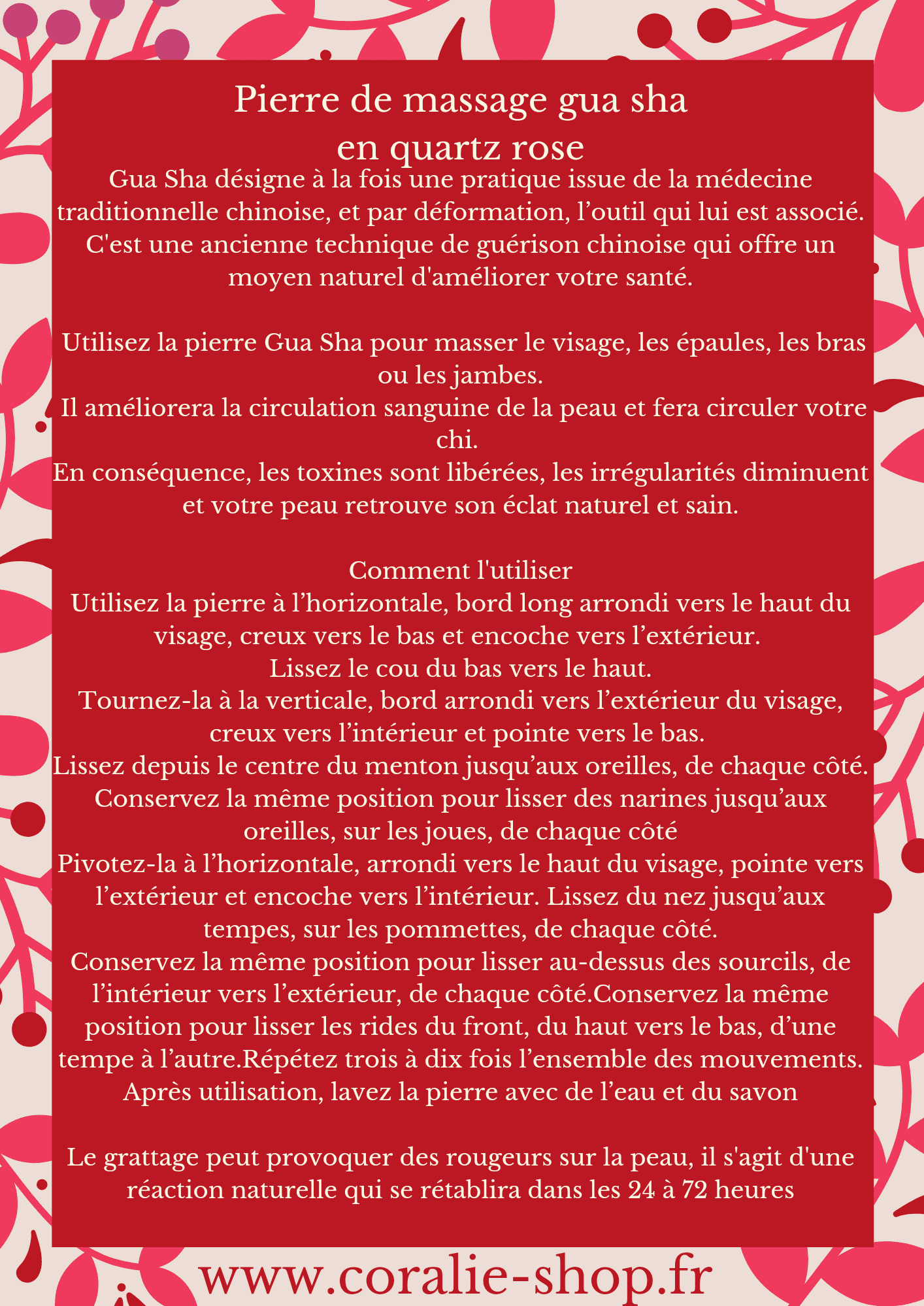 Pierre de massage gua sha
en quartz rose

Gua Sha désigne à la fois une pratique issue de la médecine traditionnelle chinoise, et par déformation, l’outil qui lui est associé. C'est une ancienne technique de guérison chinoise qui offre un moyen naturel d'améliorer votre santé.

Utilisez la pierre Gua Sha pour masser le visage, les épaules, les bras ou les jambes.
Il améliorera la circulation sanguine de la peau et fera circuler votre chi.
En conséquence, les toxines sont libérées, les irrégularités diminuent et votre peau retrouve son éclat naturel et sain.

Comment l'utiliser
Utilisez la pierre à l’horizontale, bord long arrondi vers le haut du visage, creux vers le bas et encoche vers l’extérieur.
Lissez le cou du bas vers le haut.
Tournez-la à la verticale, bord arrondi vers l’extérieur du visage, creux vers l’intérieur et pointe vers le bas.
Lissez depuis le centre du menton jusqu’aux oreilles, de chaque côté.
Conservez la même position pour lisser des narines jusqu’aux oreilles, sur les joues, de chaque côté
Pivotez-la à l’horizontale, arrondi vers le haut du visage, pointe vers l’extérieur et encoche vers l’intérieur. Lissez du nez jusqu’aux tempes, sur les pommettes, de chaque côté.
Conservez la même position pour lisser au-dessus des sourcils, de l’intérieur vers l’extérieur, de chaque côté.Conservez la même position pour lisser les rides du front, du haut vers le bas, d’une tempe à l’autre.Répétez trois à dix fois l’ensemble des mouvements.
Après utilisation, lavez la pierre avec de l’eau et du savon

Le grattage peut provoquer des rougeurs sur la peau, il s'agit d'une réaction naturelle qui se rétablira dans les 24 à 72 heures

www.coralie-shop.fr